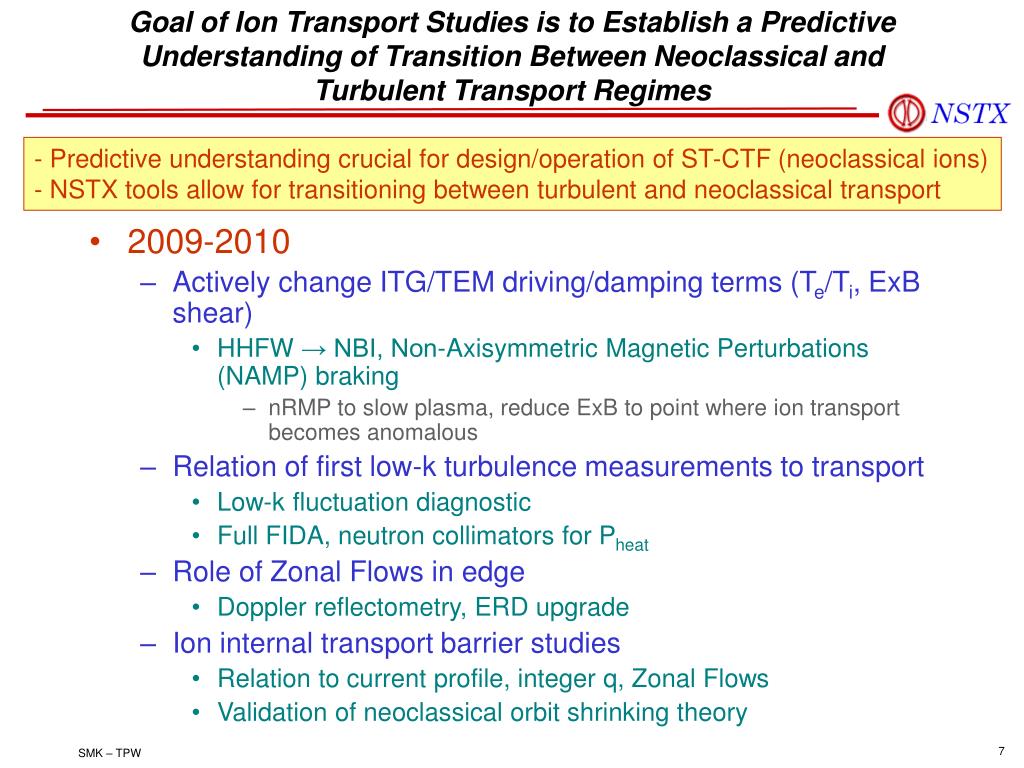 Goal of Ion Transport Studies is to Establish a Predictive Understanding of Transition Between Neoclassical and Turbulent Transport Regimes

NSTX

- Predictive understanding crucial for design/operation of ST-CTF (neoclassical ions)
- NSTX tools allow for transitioning between turbulent and neoclassical transport

• 2009-2010
– Actively change ITG/TEM driving/damping terms ($T_e/T_i$, ExB shear)
• HHFW → NBI, Non-Axisymmetric Magnetic Perturbations (NAMP) braking
– nRMP to slow plasma, reduce ExB to point where ion transport becomes anomalous
– Relation of first low-k turbulence measurements to transport
• Low-k fluctuation diagnostic
• Full FIDA, neutron collimators for $P_{heat}$
– Role of Zonal Flows in edge
• Doppler reflectometry, ERD upgrade
– Ion internal transport barrier studies
• Relation to current profile, integer q, Zonal Flows
• Validation of neoclassical orbit shrinking theory

SMK – TPW

7